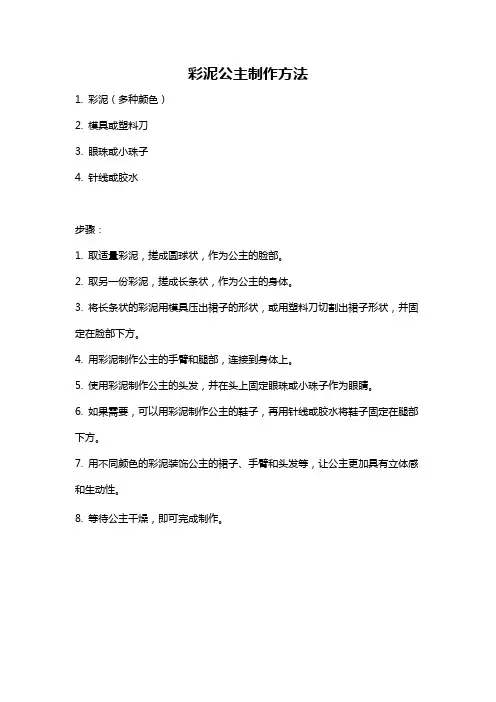 彩泥公主制作方法

1. 彩泥（多种颜色）

2. 模具或塑料刀

3. 眼珠或小珠子

4. 针线或胶水

步骤：

1. 取适量彩泥，搓成圆球状，作为公主的脸部。

2. 取另一份彩泥，搓成长条状，作为公主的身体。

3. 将长条状的彩泥用模具压出裙子的形状，或用塑料刀切割出裙子形状，并固定在脸部下方。

4. 用彩泥制作公主的手臂和腿部，连接到身体上。

5. 使用彩泥制作公主的头发，并在头上固定眼珠或小珠子作为眼睛。

6. 如果需要，可以用彩泥制作公主的鞋子，再用针线或胶水将鞋子固定在腿部下方。

7. 用不同颜色的彩泥装饰公主的裙子、手臂和头发等，让公主更加具有立体感和生动性。

8. 等待公主干燥，即可完成制作。